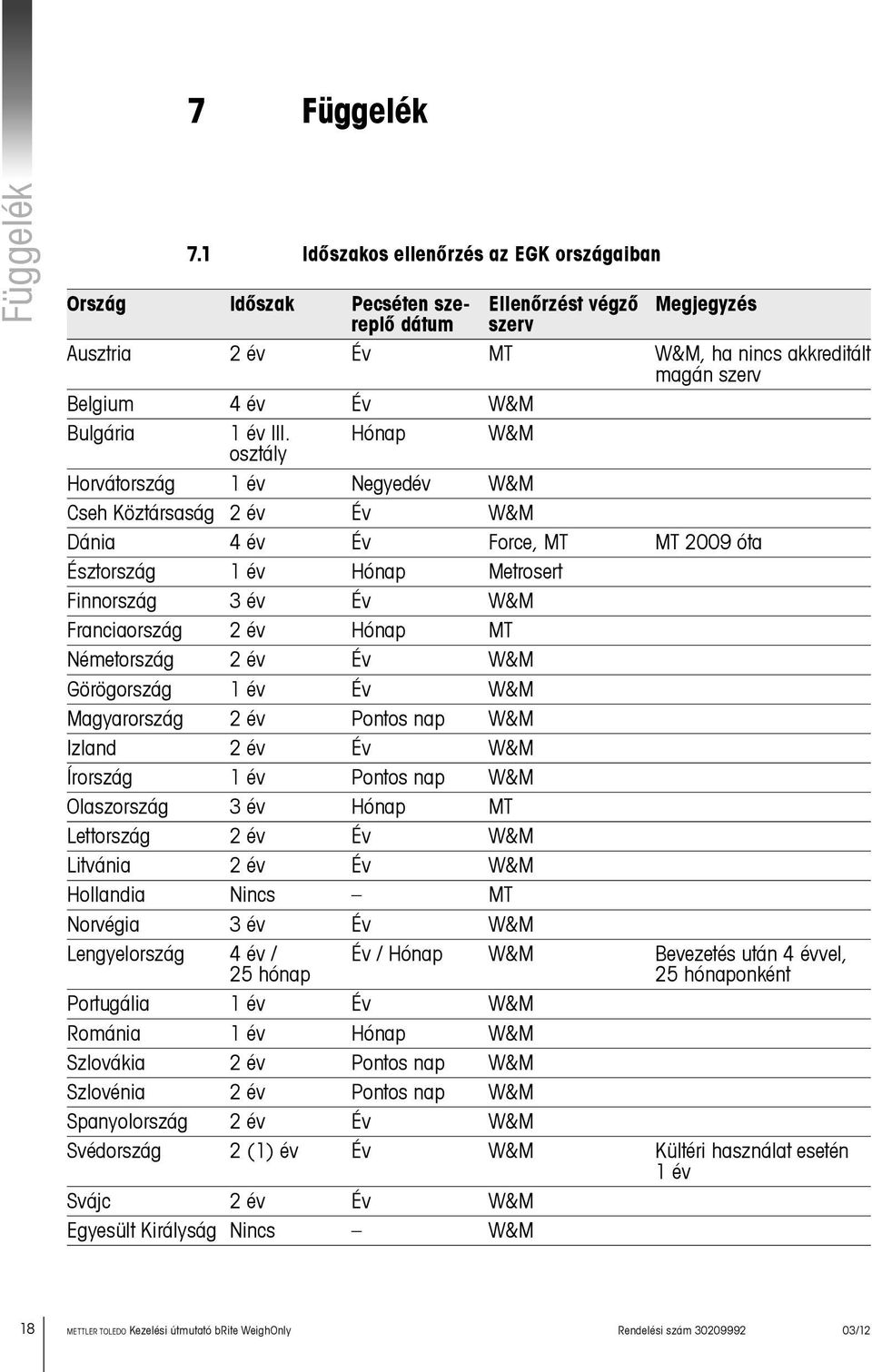 Függelék

7 Függelék

7.1 Időszakos ellenőrzés az EGK országaiban

| Ország | Időszak | Pecséten szereplő dátum | Ellenőrzést végző szerv | Megjegyzés |
|---|---|---|---|---|
| Ausztria | 2 év | Év | MT | W&M, ha nincs akkreditált magán szerv |
| Belgium | 4 év | Év | W&M | |
| Bulgária | 1 év III. osztály | Hónap | W&M | |
| Horvátország | 1 év | Negyedév | W&M | |
| Cseh Köztársaság | 2 év | Év | W&M | |
| Dánia | 4 év | Év | Force, MT | MT 2009 óta |
| Észtország | 1 év | Hónap | Metrosert | |
| Finnország | 3 év | Év | W&M | |
| Franciaország | 2 év | Hónap | MT | |
| Németország | 2 év | Év | W&M | |
| Görögország | 1 év | Év | W&M | |
| Magyarország | 2 év | Pontos nap | W&M | |
| Izland | 2 év | Év | W&M | |
| Írország | 1 év | Pontos nap | W&M | |
| Olaszország | 3 év | Hónap | MT | |
| Lettország | 2 év | Év | W&M | |
| Litvánia | 2 év | Év | W&M | |
| Hollandia | Nincs | – | MT | |
| Norvégia | 3 év | Év | W&M | |
| Lengyelország | 4 év / 25 hónap | Év / Hónap | W&M | Bevezetés után 4 évvel, 25 hónaponként |
| Portugália | 1 év | Év | W&M | |
| Románia | 1 év | Hónap | W&M | |
| Szlovákia | 2 év | Pontos nap | W&M | |
| Szlovénia | 2 év | Pontos nap | W&M | |
| Spanyolország | 2 év | Év | W&M | |
| Svédország | 2 (1) év | Év | W&M | Kültéri használat esetén 1 év |
| Svájc | 2 év | Év | W&M | |
| Egyesült Királyság | Nincs | – | W&M | |

18 METTLER TOLEDO Kezelési útmutató bRite WeighOnly Rendelési szám 30209992 03/12